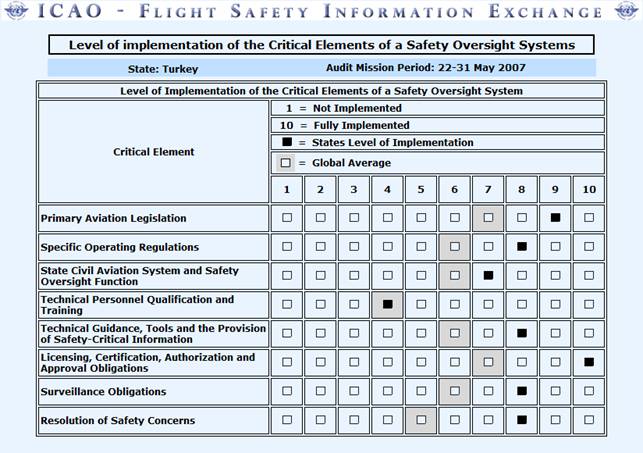 ICAO - FLIGHT SAFETY INFORMATION EXCHANGE

Level of implementation of the Critical Elements of a Safety Oversight Systems

State: Turkey

Audit Mission Period: 22-31 May 2007

Level of Implementation of the Critical Elements of a Safety Oversight System

1 = Not Implemented

10 = Fully Implemented

■ = States Level of Implementation

□ = Global Average

| Critical Element | 1 | 2 | 3 | 4 | 5 | 6 | 7 | 8 | 9 | 10 |
|---|---|---|---|---|---|---|---|---|---|---|
| Primary Aviation Legislation | □ | □ | □ | □ | □ | □ | □ | □ | ■ | □ |
| Specific Operating Regulations | □ | □ | □ | □ | □ | □ | □ | ■ | □ | □ |
| State Civil Aviation System and Safety Oversight Function | □ | □ | □ | □ | □ | □ | ■ | □ | □ | □ |
| Technical Personnel Qualification and Training | □ | □ | □ | ■ | □ | □ | □ | □ | □ | □ |
| Technical Guidance, Tools and the Provision of Safety-Critical Information | □ | □ | □ | □ | □ | □ | □ | ■ | □ | □ |
| Licensing, Certification, Authorization and Approval Obligations | □ | □ | □ | □ | □ | □ | □ | □ | □ | ■ |
| Surveillance Obligations | □ | □ | □ | □ | □ | □ | □ | ■ | □ | □ |
| Resolution of Safety Concerns | □ | □ | □ | □ | □ | □ | □ | ■ | □ | □ |